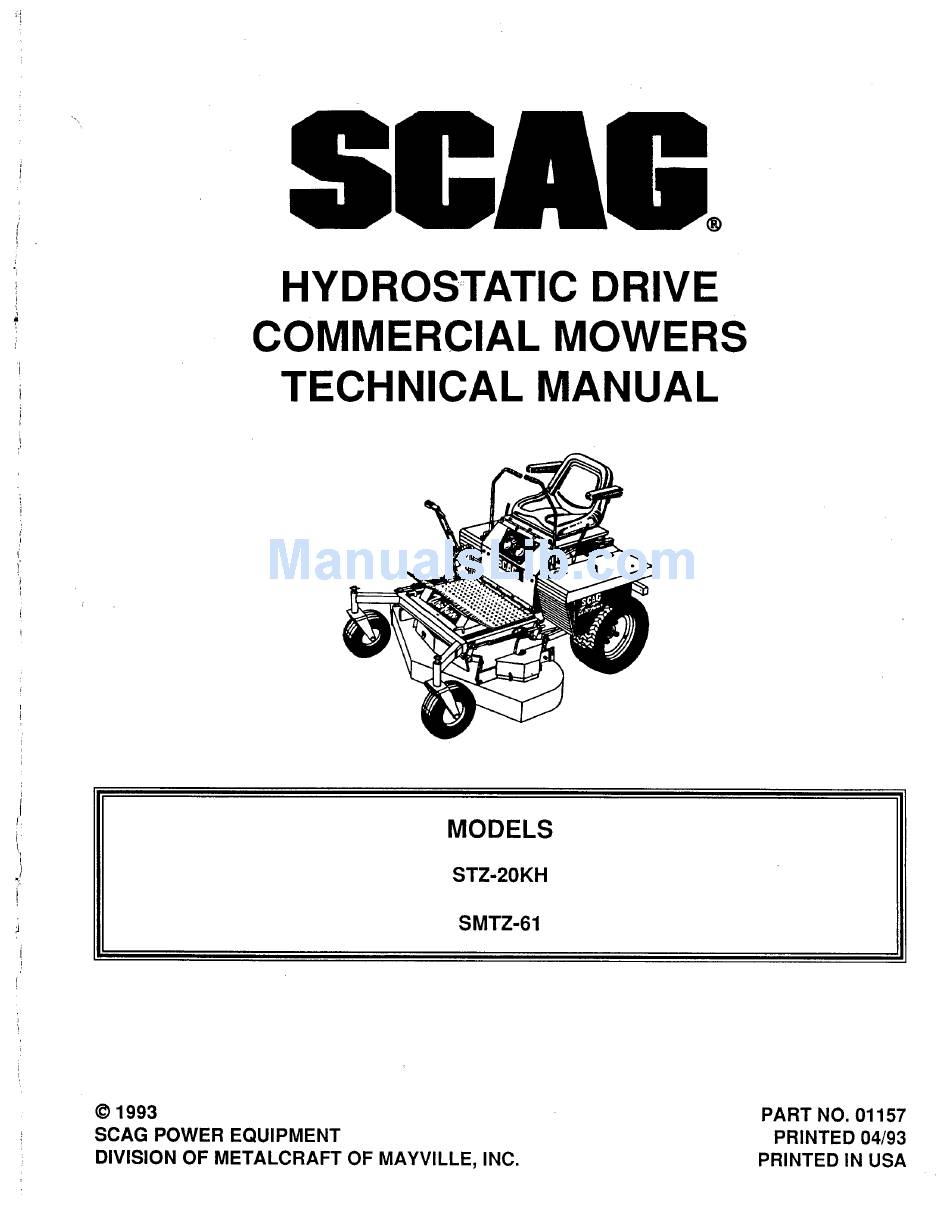 SCAG®

HYDROSTATIC DRIVE
COMMERCIAL MOWERS
TECHNICAL MANUAL

ManualsLib.com

SCAG

MODELS

STZ-20KH

SMTZ-61

© 1993
SCAG POWER EQUIPMENT
DIVISION OF METALCRAFT OF MAYVILLE, INC.

PART NO. 01157
PRINTED 04/93
PRINTED IN USA